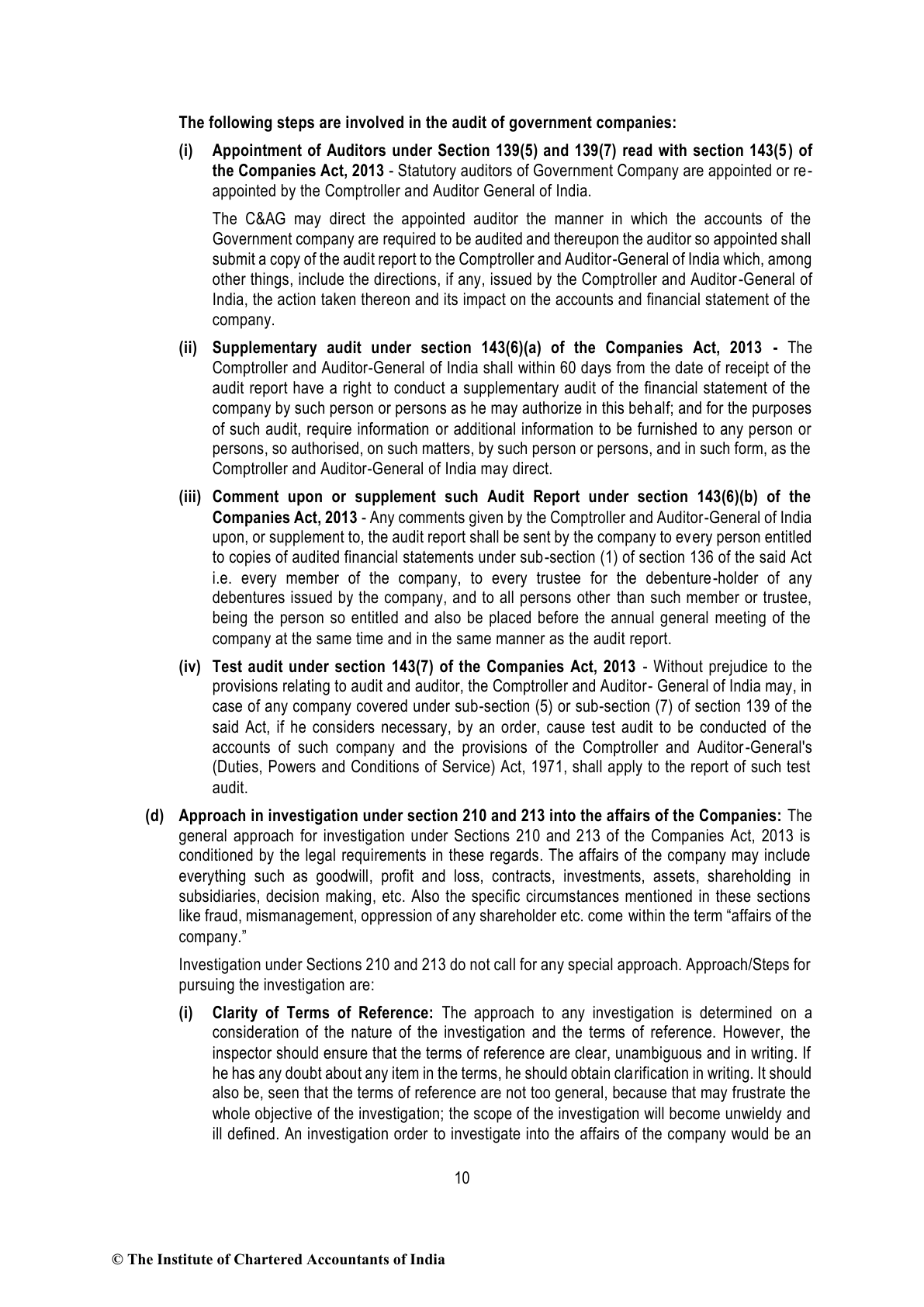 The following steps are involved in the audit of government companies:

(i) Appointment of Auditors under Section 139(5) and 139(7) read with section 143(5) of the Companies Act, 2013 - Statutory auditors of Government Company are appointed or re-appointed by the Comptroller and Auditor General of India.

The C&AG may direct the appointed auditor the manner in which the accounts of the Government company are required to be audited and thereupon the auditor so appointed shall submit a copy of the audit report to the Comptroller and Auditor-General of India which, among other things, include the directions, if any, issued by the Comptroller and Auditor-General of India, the action taken thereon and its impact on the accounts and financial statement of the company.

(ii) Supplementary audit under section 143(6)(a) of the Companies Act, 2013 - The Comptroller and Auditor-General of India shall within 60 days from the date of receipt of the audit report have a right to conduct a supplementary audit of the financial statement of the company by such person or persons as he may authorize in this behalf; and for the purposes of such audit, require information or additional information to be furnished to any person or persons, so authorised, on such matters, by such person or persons, and in such form, as the Comptroller and Auditor-General of India may direct.

(iii) Comment upon or supplement such Audit Report under section 143(6)(b) of the Companies Act, 2013 - Any comments given by the Comptroller and Auditor-General of India upon, or supplement to, the audit report shall be sent by the company to every person entitled to copies of audited financial statements under sub-section (1) of section 136 of the said Act i.e. every member of the company, to every trustee for the debenture-holder of any debentures issued by the company, and to all persons other than such member or trustee, being the person so entitled and also be placed before the annual general meeting of the company at the same time and in the same manner as the audit report.

(iv) Test audit under section 143(7) of the Companies Act, 2013 - Without prejudice to the provisions relating to audit and auditor, the Comptroller and Auditor- General of India may, in case of any company covered under sub-section (5) or sub-section (7) of section 139 of the said Act, if he considers necessary, by an order, cause test audit to be conducted of the accounts of such company and the provisions of the Comptroller and Auditor-General's (Duties, Powers and Conditions of Service) Act, 1971, shall apply to the report of such test audit.

(d) Approach in investigation under section 210 and 213 into the affairs of the Companies: The general approach for investigation under Sections 210 and 213 of the Companies Act, 2013 is conditioned by the legal requirements in these regards. The affairs of the company may include everything such as goodwill, profit and loss, contracts, investments, assets, shareholding in subsidiaries, decision making, etc. Also the specific circumstances mentioned in these sections like fraud, mismanagement, oppression of any shareholder etc. come within the term “affairs of the company.”

Investigation under Sections 210 and 213 do not call for any special approach. Approach/Steps for pursuing the investigation are:

(i) Clarity of Terms of Reference: The approach to any investigation is determined on a consideration of the nature of the investigation and the terms of reference. However, the inspector should ensure that the terms of reference are clear, unambiguous and in writing. If he has any doubt about any item in the terms, he should obtain clarification in writing. It should also be, seen that the terms of reference are not too general, because that may frustrate the whole objective of the investigation; the scope of the investigation will become unwieldy and ill defined. An investigation order to investigate into the affairs of the company would be an

10

© The Institute of Chartered Accountants of India